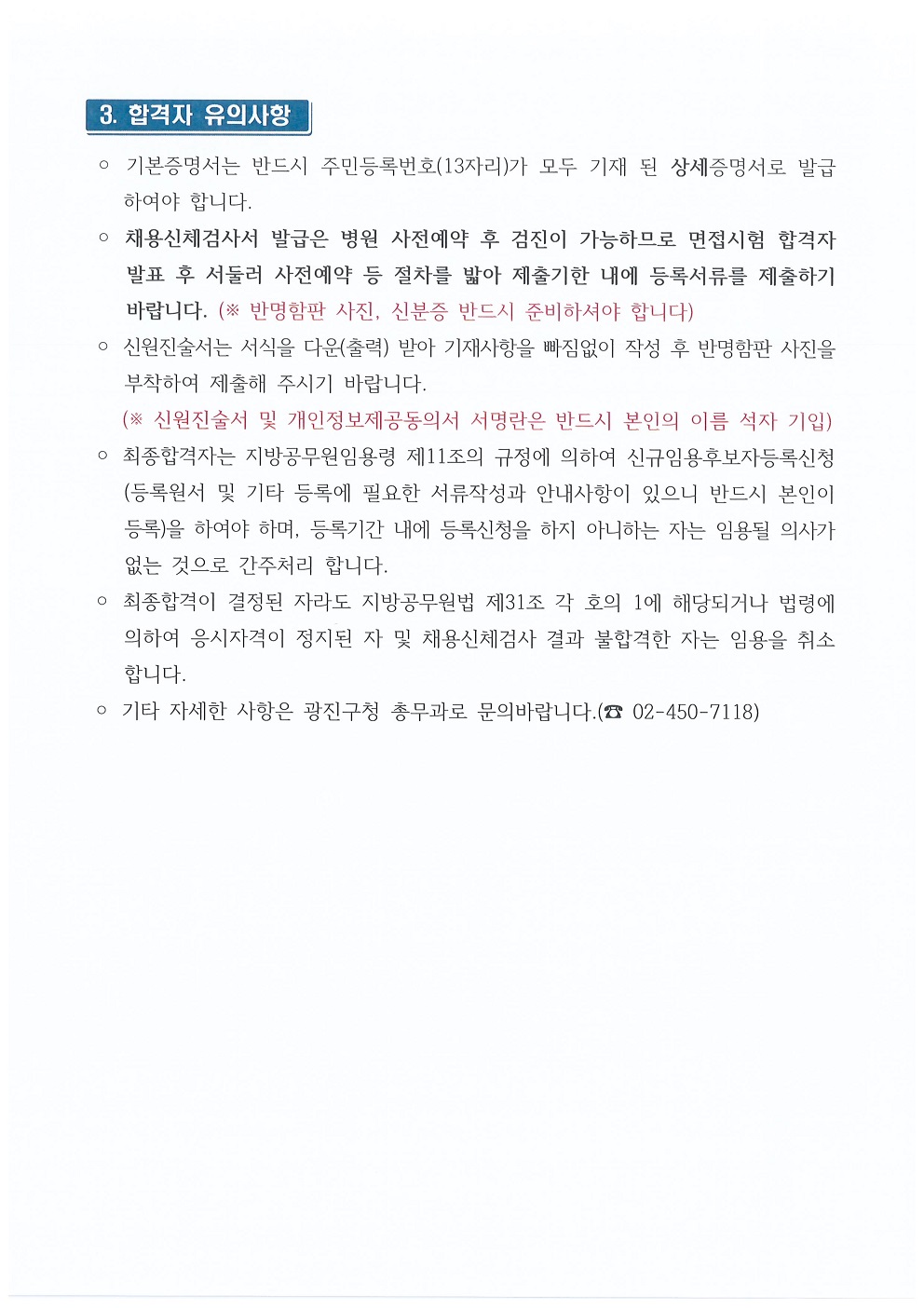 3. 합격자 유의사항

○ 기본증명서는 반드시 주민등록번호(13자리)가 모두 기재 된 상세증명서로 발급하여야 합니다.

○ 채용신체검사서 발급은 병원 사전예약 후 검진이 가능하므로 면접시험 합격자 발표 후 서둘러 사전예약 등 절차를 밟아 제출기한 내에 등록서류를 제출하기 바랍니다. (※ 반명함판 사진, 신분증 반드시 준비하셔야 합니다)

○ 신원진술서는 서식을 다운(출력) 받아 기재사항을 빠짐없이 작성 후 반명함판 사진을 부착하여 제출해 주시기 바랍니다.
(※ 신원진술서 및 개인정보제공동의서 서명란은 반드시 본인의 이름 석자 기입)

○ 최종합격자는 지방공무원임용령 제11조의 규정에 의하여 신규임용후보자등록신청(등록원서 및 기타 등록에 필요한 서류작성과 안내사항이 있으니 반드시 본인이 등록)을 하여야 하며, 등록기간 내에 등록신청을 하지 아니하는 자는 임용될 의사가 없는 것으로 간주처리 합니다.

○ 최종합격이 결정된 자라도 지방공무원법 제31조 각 호의 1에 해당되거나 법령에 의하여 응시자격이 정지된 자 및 채용신체검사 결과 불합격한 자는 임용을 취소합니다.

○ 기타 자세한 사항은 광진구청 총무과로 문의바랍니다.(☎ 02-450-7118)